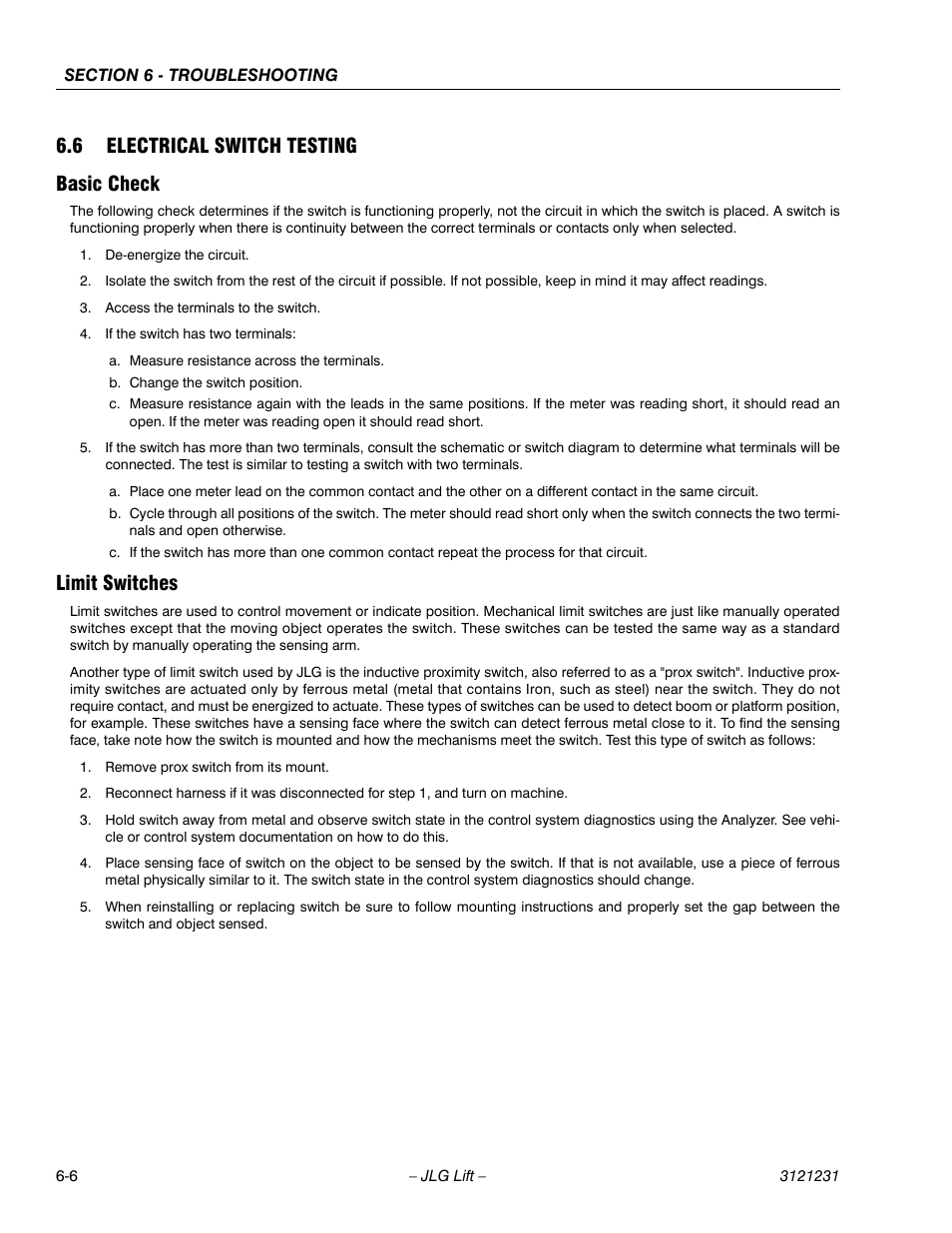 SECTION 6 - TROUBLESHOOTING

6.6 ELECTRICAL SWITCH TESTING

Basic Check

The following check determines if the switch is functioning properly, not the circuit in which the switch is placed. A switch is functioning properly when there is continuity between the correct terminals or contacts only when selected.

1. De-energize the circuit.

2. Isolate the switch from the rest of the circuit if possible. If not possible, keep in mind it may affect readings.

3. Access the terminals to the switch.

4. If the switch has two terminals:

a. Measure resistance across the terminals.

b. Change the switch position.

c. Measure resistance again with the leads in the same positions. If the meter was reading short, it should read an open. If the meter was reading open it should read short.

5. If the switch has more than two terminals, consult the schematic or switch diagram to determine what terminals will be connected. The test is similar to testing a switch with two terminals.

a. Place one meter lead on the common contact and the other on a different contact in the same circuit.

b. Cycle through all positions of the switch. The meter should read short only when the switch connects the two terminals and open otherwise.

c. If the switch has more than one common contact repeat the process for that circuit.

Limit Switches

Limit switches are used to control movement or indicate position. Mechanical limit switches are just like manually operated switches except that the moving object operates the switch. These switches can be tested the same way as a standard switch by manually operating the sensing arm.

Another type of limit switch used by JLG is the inductive proximity switch, also referred to as a "prox switch". Inductive proximity switches are actuated only by ferrous metal (metal that contains Iron, such as steel) near the switch. They do not require contact, and must be energized to actuate. These types of switches can be used to detect boom or platform position, for example. These switches have a sensing face where the switch can detect ferrous metal close to it. To find the sensing face, take note how the switch is mounted and how the mechanisms meet the switch. Test this type of switch as follows:

1. Remove prox switch from its mount.

2. Reconnect harness if it was disconnected for step 1, and turn on machine.

3. Hold switch away from metal and observe switch state in the control system diagnostics using the Analyzer. See vehicle or control system documentation on how to do this.

4. Place sensing face of switch on the object to be sensed by the switch. If that is not available, use a piece of ferrous metal physically similar to it. The switch state in the control system diagnostics should change.

5. When reinstalling or replacing switch be sure to follow mounting instructions and properly set the gap between the switch and object sensed.

6-6 – JLG Lift – 3121231